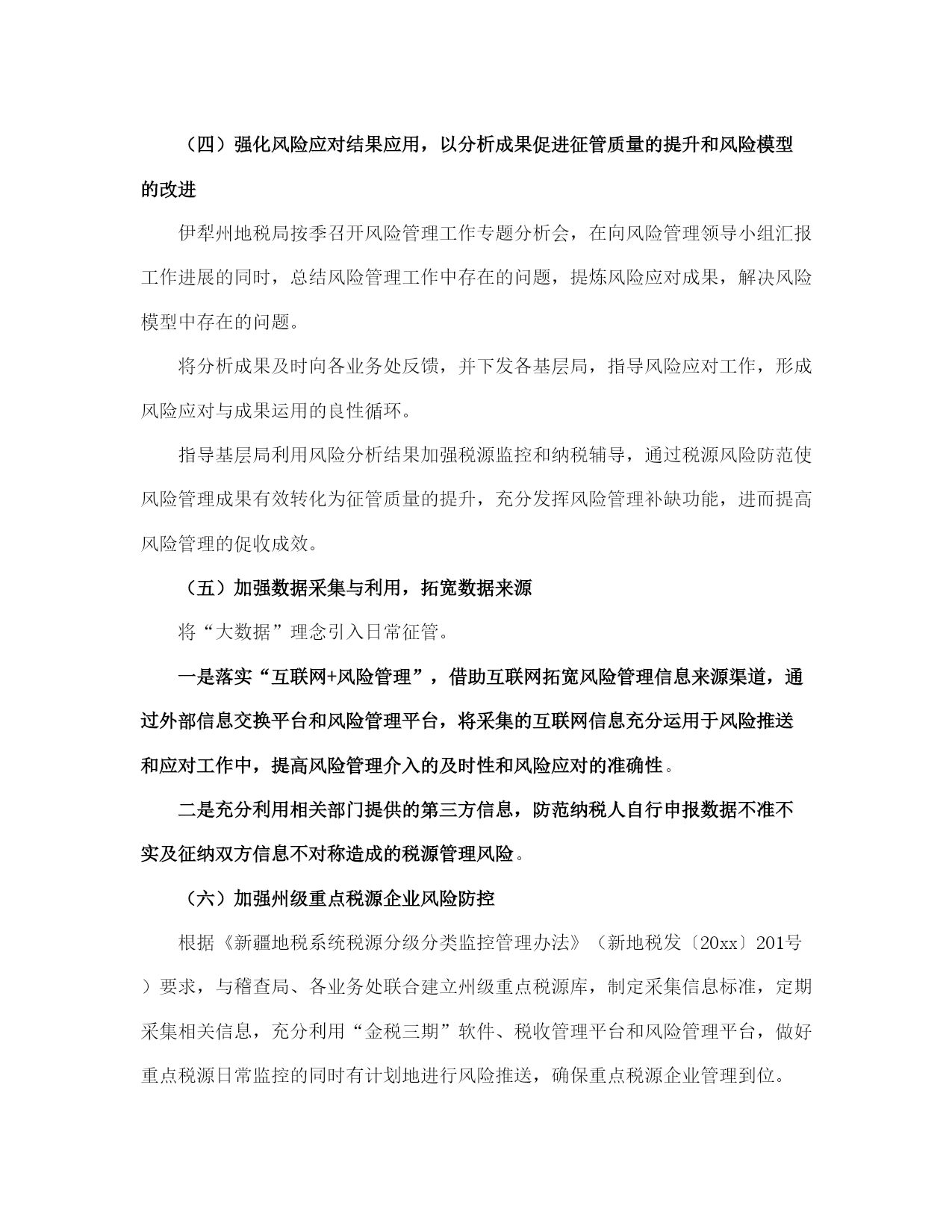 （四）强化风险应对结果应用，以分析成果促进征管质量的提升和风险模型的改进

伊犁州地税局按季召开风险管理工作专题分析会，在向风险管理领导小组汇报工作进展的同时，总结风险管理工作中存在的问题，提炼风险应对成果，解决风险模型中存在的问题。

将分析成果及时向各业务处反馈，并下发各基层局，指导风险应对工作，形成风险应对与成果运用的良性循环。

指导基层局利用风险分析结果加强税源监控和纳税辅导，通过税源风险防范使风险管理成果有效转化为征管质量的提升，充分发挥风险管理补缺功能，进而提高风险管理的促收成效。

（五）加强数据采集与利用，拓宽数据来源

将“大数据”理念引入日常征管。

一是落实“互联网+风险管理”，借助互联网拓宽风险管理信息来源渠道，通过外部信息交换平台和风险管理平台，将采集的互联网信息充分运用于风险推送和应对工作中，提高风险管理介入的及时性和风险应对的准确性。

二是充分利用相关部门提供的第三方信息，防范纳税人自行申报数据不准不实及征纳双方信息不对称造成的税源管理风险。

（六）加强州级重点税源企业风险防控

根据《新疆地税系统税源分级分类监控管理办法》（新地税发〔20xx〕201号）要求，与稽查局、各业务处联合建立州级重点税源库，制定采集信息标准，定期采集相关信息，充分利用“金税三期”软件、税收管理平台和风险管理平台，做好重点税源日常监控的同时有计划地进行风险推送，确保重点税源企业管理到位。